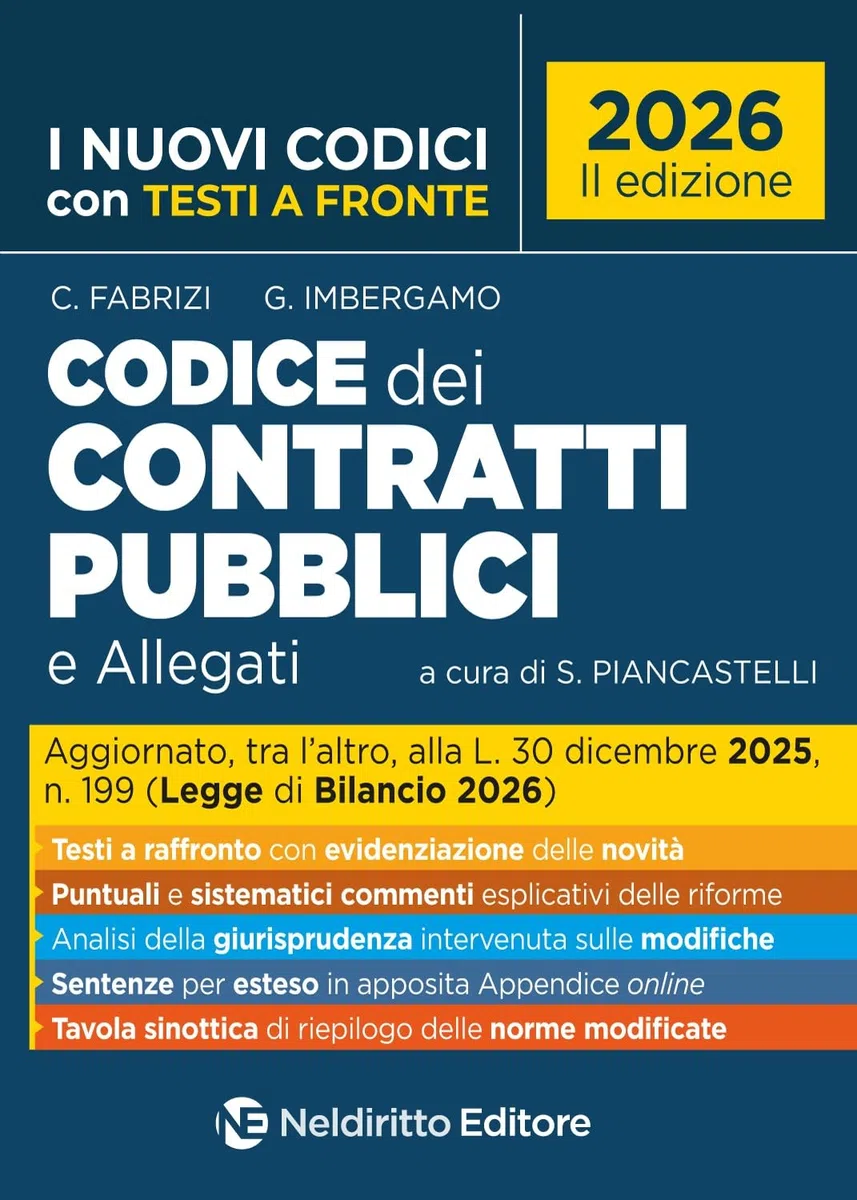 I NUOVI CODICI
con TESTI A FRONTE

2026
II edizione

C. FABRIZI G. IMBERGAMO

CODICE dei CONTRATTI PUBBLICI e Allegati

a cura di S. PIANCASTELLI

Aggiornato, tra l'altro, alla L. 30 dicembre 2025, n. 199 (Legge di Bilancio 2026)

Testi a raffronto con evidenziazione delle novità

Puntuali e sistematici commenti esplicativi delle riforme

Analisi della giurisprudenza intervenuta sulle modifiche

Sentenze per esteso in apposita Appendice online

Tavola sinottica di riepilogo delle norme modificate

NE Neldiritto Editore